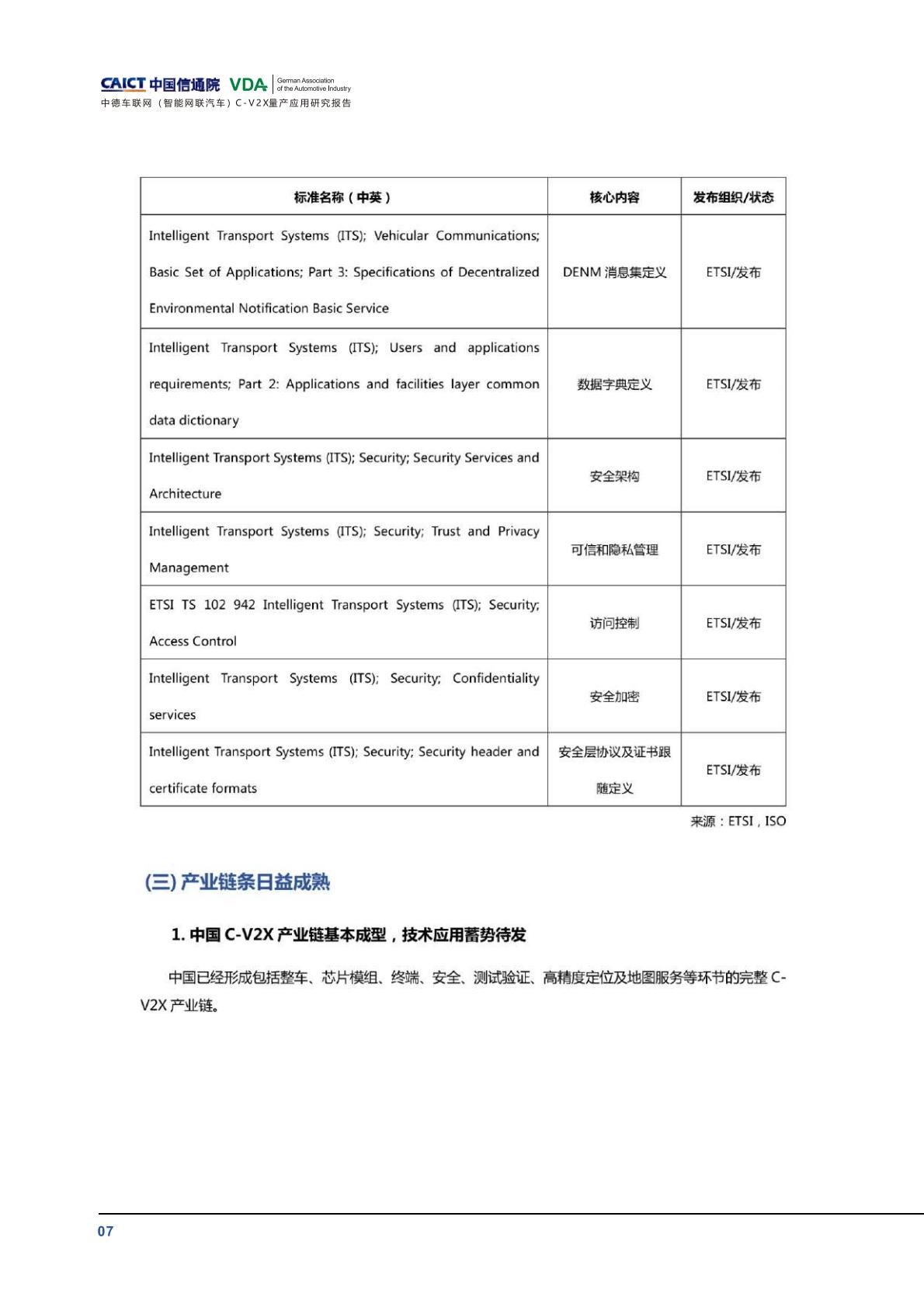 CAICT 中国信通院 VDA German Association of the Automotive Industry
中德车联网（智能网联汽车）C-V2X量产应用研究报告

| 标准名称（中英） | 核心内容 | 发布组织/状态 |
|---|---|---|
| Intelligent Transport Systems (ITS); Vehicular Communications; Basic Set of Applications; Part 3: Specifications of Decentralized Environmental Notification Basic Service | DENM 消息集定义 | ETSI/发布 |
| Intelligent Transport Systems (ITS); Users and applications requirements; Part 2: Applications and facilities layer common data dictionary | 数据字典定义 | ETSI/发布 |
| Intelligent Transport Systems (ITS); Security; Security Services and Architecture | 安全架构 | ETSI/发布 |
| Intelligent Transport Systems (ITS); Security; Trust and Privacy Management | 可信和隐私管理 | ETSI/发布 |
| ETSI TS 102 942 Intelligent Transport Systems (ITS); Security; Access Control | 访问控制 | ETSI/发布 |
| Intelligent Transport Systems (ITS); Security; Confidentiality services | 安全加密 | ETSI/发布 |
| Intelligent Transport Systems (ITS); Security; Security header and certificate formats | 安全层协议及证书跟随定义 | ETSI/发布 |

来源：ETSI，ISO

(三) 产业链条日益成熟

1. 中国 C-V2X 产业链基本成型，技术应用蓄势待发

中国已经形成包括整车、芯片模组、终端、安全、测试验证、高精度定位及地图服务等环节的完整 C-V2X 产业链。

07